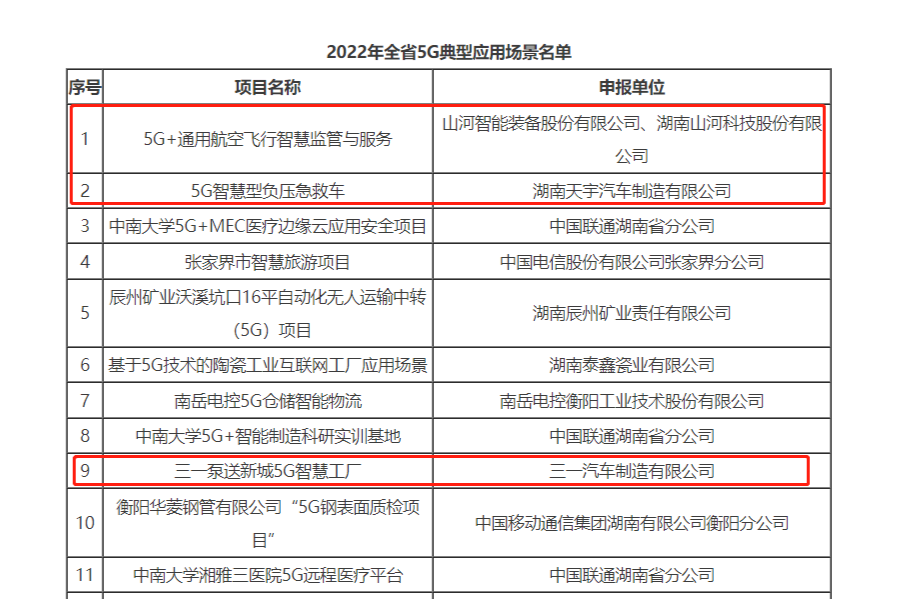 2022年全省5G典型应用场景名单

| 序号 | 项目名称 | 申报单位 |
|---|---|---|
| 1 | 5G+通用航空飞行智慧监管与服务 | 山河智能装备股份有限公司、湖南山河科技股份有限公司 |
| 2 | 5G智慧型负压急救车 | 湖南天宇汽车制造有限公司 |
| 3 | 中南大学5G+MEC医疗边缘云应用安全项目 | 中国联通湖南省分公司 |
| 4 | 张家界市智慧旅游项目 | 中国电信股份有限公司张家界分公司 |
| 5 | 辰州矿业沃溪坑口16平自动化无人运输中转（5G）项目 | 湖南辰州矿业责任有限公司 |
| 6 | 基于5G技术的陶瓷工业互联网工厂应用场景 | 湖南泰鑫瓷业有限公司 |
| 7 | 南岳电控5G仓储智能物流 | 南岳电控衡阳工业技术股份有限公司 |
| 8 | 中南大学5G+智能制造科研实训基地 | 中国联通湖南省分公司 |
| 9 | 三一泵送新城5G智慧工厂 | 三一汽车制造有限公司 |
| 10 | 衡阳华菱钢管有限公司“5G钢表面质检项目” | 中国移动通信集团湖南有限公司衡阳分公司 |
| 11 | 中南大学湘雅三医院5G远程医疗平台 | 中国联通湖南省分公司 |